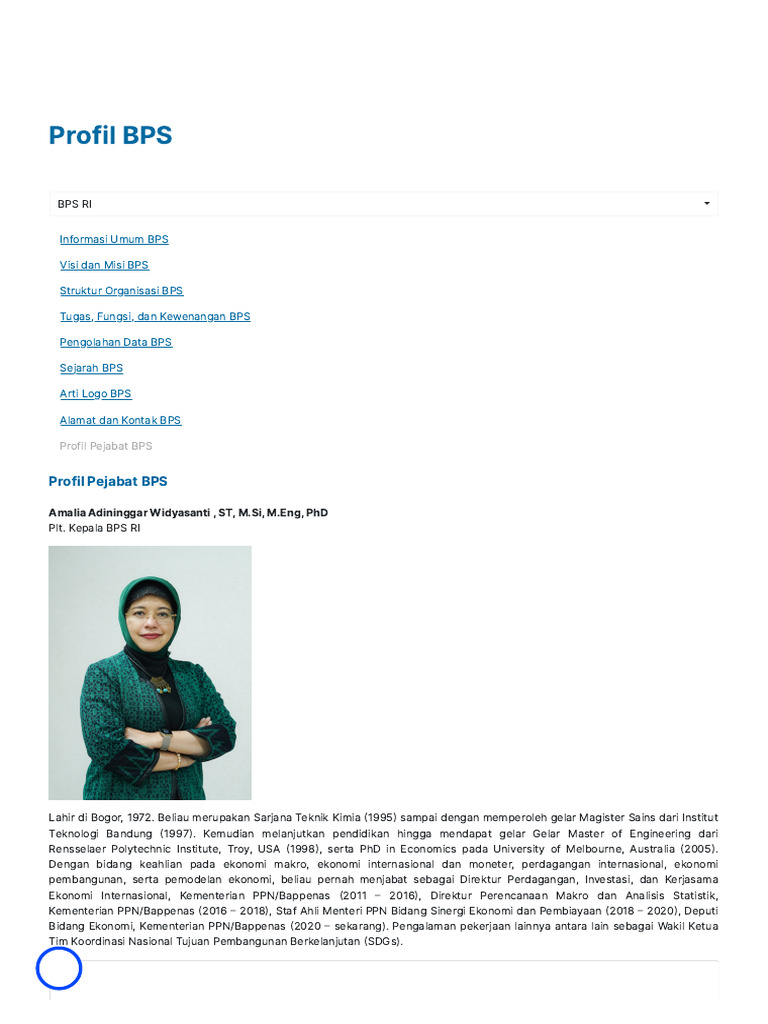 Profil BPS

BPS RI

Informasi Umum BPS

Visi dan Misi BPS

Struktur Organisasi BPS

Tugas, Fungsi, dan Kewenangan BPS

Pengolahan Data BPS

Sejarah BPS

Arti Logo BPS

Alamat dan Kontak BPS

Profil Pejabat BPS

Profil Pejabat BPS

Amalia Adininggar Widyasanti , ST, M.Si, M.Eng, PhD
Plt. Kepala BPS RI

Lahir di Bogor, 1972. Beliau merupakan Sarjana Teknik Kimia (1995) sampai dengan memperoleh gelar Magister Sains dari Institut Teknologi Bandung (1997). Kemudian melanjutkan pendidikan hingga mendapat gelar Gelar Master of Engineering dari Rensselaer Polytechnic Institute, Troy, USA (1998), serta PhD in Economics pada University of Melbourne, Australia (2005). Dengan bidang keahlian pada ekonomi makro, ekonomi internasional dan moneter, perdagangan internasional, ekonomi pembangunan, serta pemodelan ekonomi, beliau pernah menjabat sebagai Direktur Perdagangan, Investasi, dan Kerjasama Ekonomi Internasional, Kementerian PPN/Bappenas (2011 – 2016), Direktur Perencanaan Makro dan Analisis Statistik, Kementerian PPN/Bappenas (2016 – 2018), Staf Ahli Menteri PPN Bidang Sinergi Ekonomi dan Pembiayaan (2018 – 2020), Deputi Bidang Ekonomi, Kementerian PPN/Bappenas (2020 – sekarang). Pengalaman pekerjaan lainnya antara lain sebagai Wakil Ketua Tim Koordinasi Nasional Tujuan Pembangunan Berkelanjutan (SDGs).